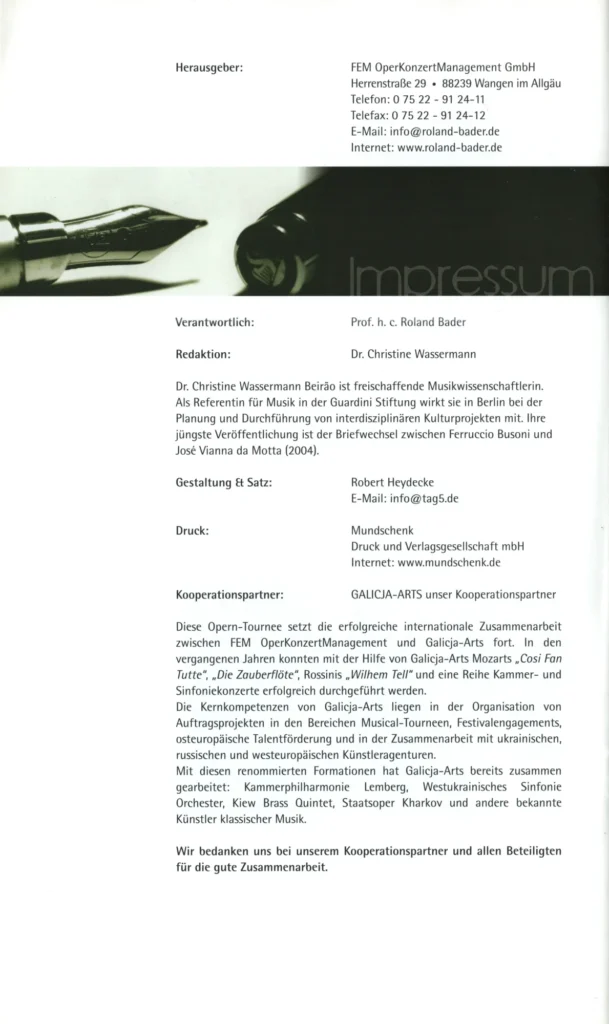 Herausgeber:
FEM OperKonzertManagement GmbH
Herrenstraße 29 • 88239 Wangen im Allgäu
Telefon: 0 75 22 - 91 24-11
Telefax: 0 75 22 - 91 24-12
E-Mail: info@roland-bader.de
Internet: www.roland-bader.de

Impressum

Verantwortlich:
Prof. h. c. Roland Bader

Redaktion:
Dr. Christine Wassermann

Dr. Christine Wassermann Beirão ist freischaffende Musikwissenschaftlerin. Als Referentin für Musik in der Guardini Stiftung wirkt sie in Berlin bei der Planung und Durchführung von interdisziplinären Kulturprojekten mit. Ihre jüngste Veröffentlichung ist der Briefwechsel zwischen Ferruccio Busoni und José Vianna da Motta (2004).

Gestaltung & Satz:
Robert Heydecke
E-Mail: info@tag5.de

Druck:
Mundschenk
Druck und Verlagsgesellschaft mbH
Internet: www.mundschenk.de

Kooperationspartner:
GALICJA-ARTS unser Kooperationspartner

Diese Opern-Tournee setzt die erfolgreiche internationale Zusammenarbeit zwischen FEM OperKonzertManagement und Galicja-Arts fort. In den vergangenen Jahren konnten mit der Hilfe von Galicja-Arts Mozarts „Cosi Fan Tutte", „Die Zauberflöte", Rossinis „Wilhem Tell" und eine Reihe Kammer- und Sinfoniekonzerte erfolgreich durchgeführt werden.
Die Kernkompetenzen von Galicja-Arts liegen in der Organisation von Auftragsprojekten in den Bereichen Musical-Tourneen, Festivalengagements, osteuropäische Talentförderung und in der Zusammenarbeit mit ukrainischen, russischen und westeuropäischen Künstleragenturen.
Mit diesen renommierten Formationen hat Galicja-Arts bereits zusammen gearbeitet: Kammerphilharmonie Lemberg, Westukrainisches Sinfonie Orchester, Kiew Brass Quintet, Staatsoper Kharkov und andere bekannte Künstler klassischer Musik.

Wir bedanken uns bei unserem Kooperationspartner und allen Beteiligten für die gute Zusammenarbeit.